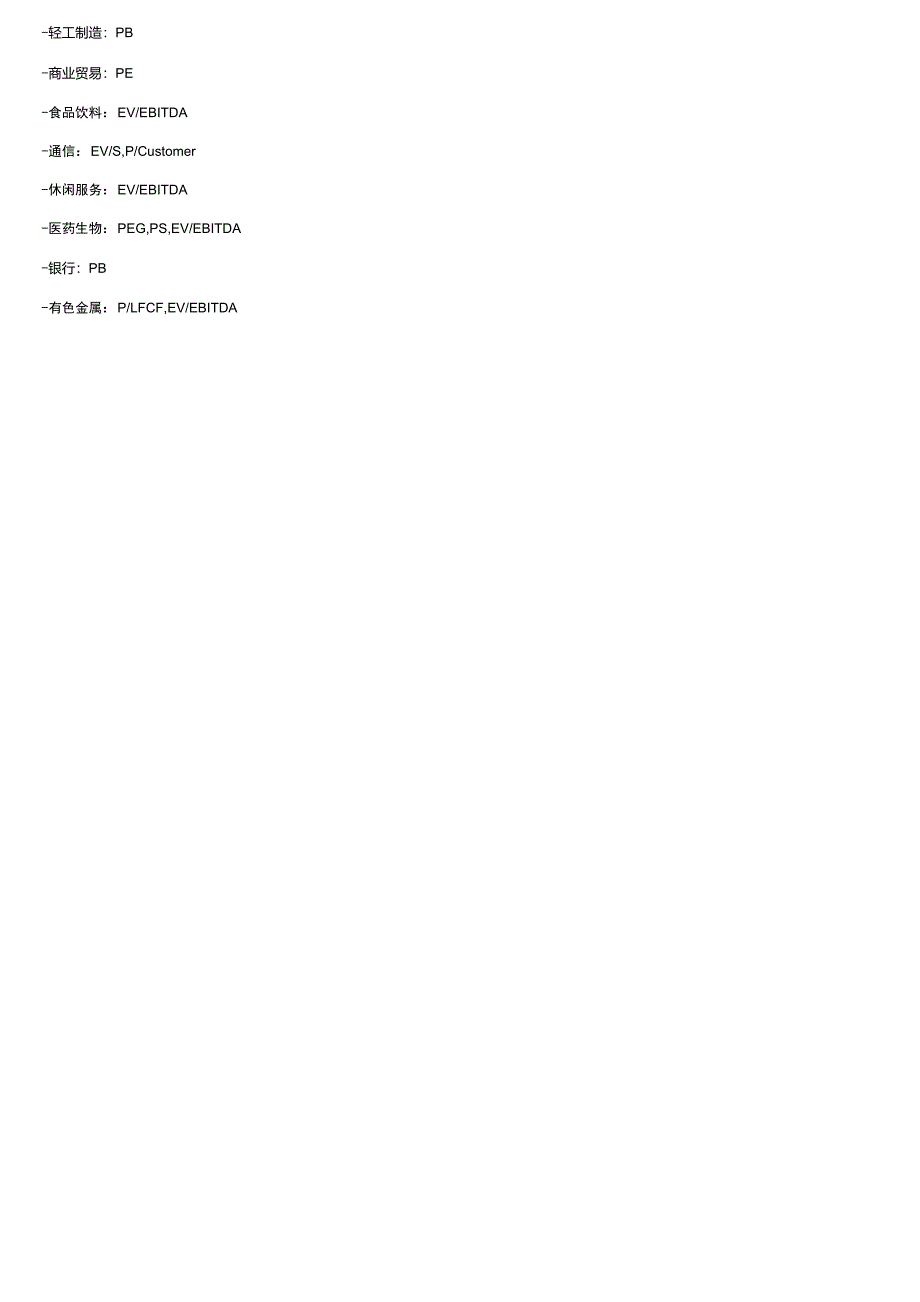 -轻工制造：PB

-商业贸易：PE

-食品饮料：EV/EBITDA

-通信：EV/S,P/Customer

-休闲服务：EV/EBITDA

-医药生物：PEG,PS,EV/EBITDA

-银行：PB

-有色金属：P/LFCF,EV/EBITDA